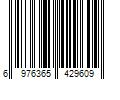 6 976365 429609